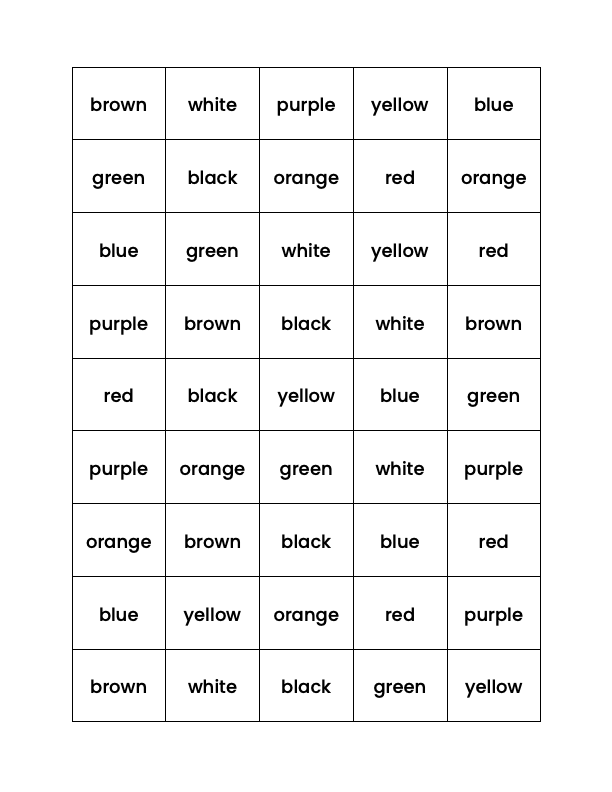 | brown | white | purple | yellow | blue |
|---|---|---|---|---|
| green | black | orange | red | orange |
| blue | green | white | yellow | red |
| purple | brown | black | white | brown |
| red | black | yellow | blue | green |
| purple | orange | green | white | purple |
| orange | brown | black | blue | red |
| blue | yellow | orange | red | purple |
| brown | white | black | green | yellow |